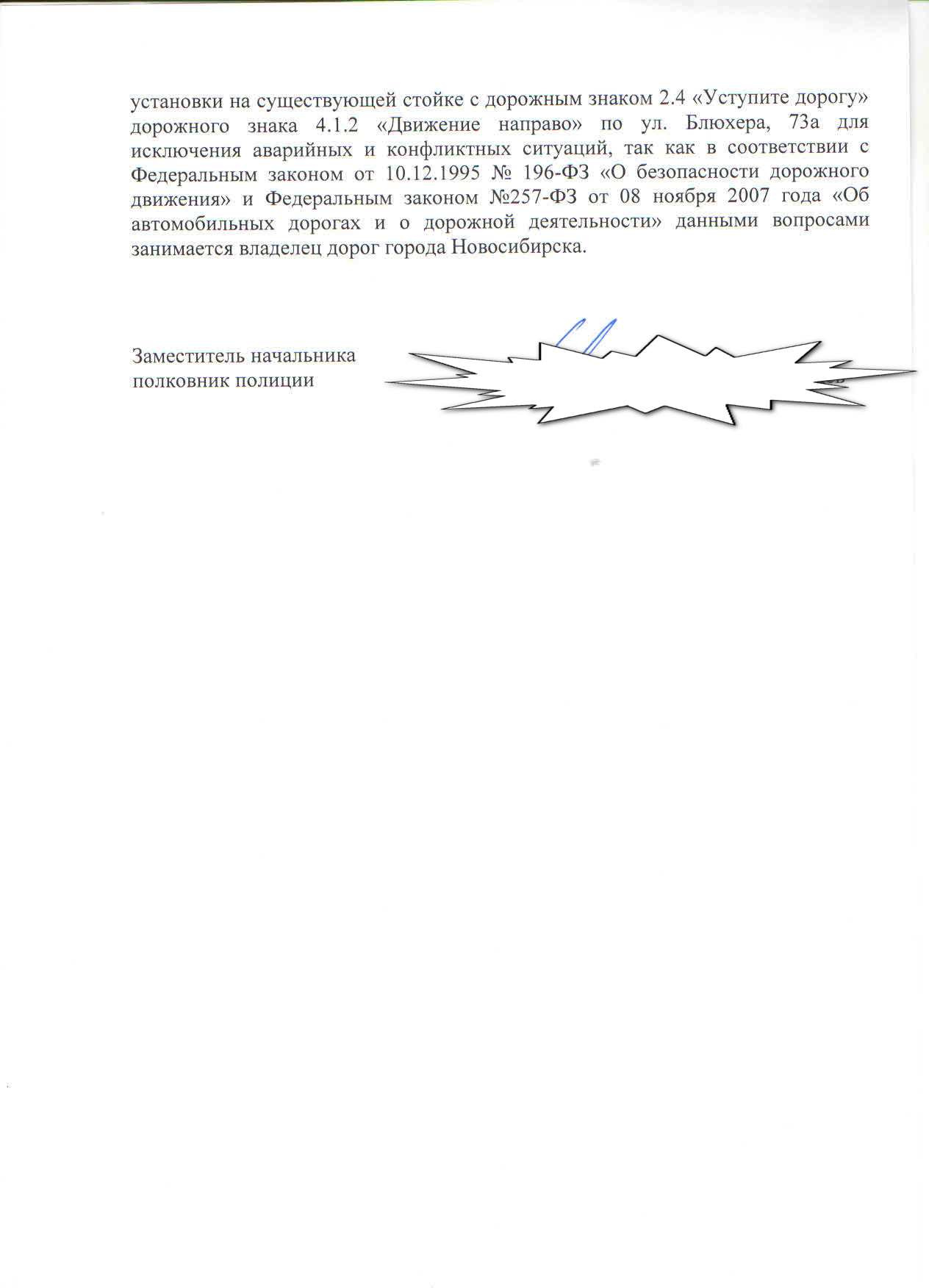 установки на существующей стойке с дорожным знаком 2.4 «Уступите дорогу» дорожного знака 4.1.2 «Движение направо» по ул. Блюхера, 73а для исключения аварийных и конфликтных ситуаций, так как в соответствии с Федеральным законом от 10.12.1995 № 196-ФЗ «О безопасности дорожного движения» и Федеральным законом №257-ФЗ от 08 ноября 2007 года «Об автомобильных дорогах и о дорожной деятельности» данными вопросами занимается владелец дорог города Новосибирска.

Заместитель начальника
полковник полиции